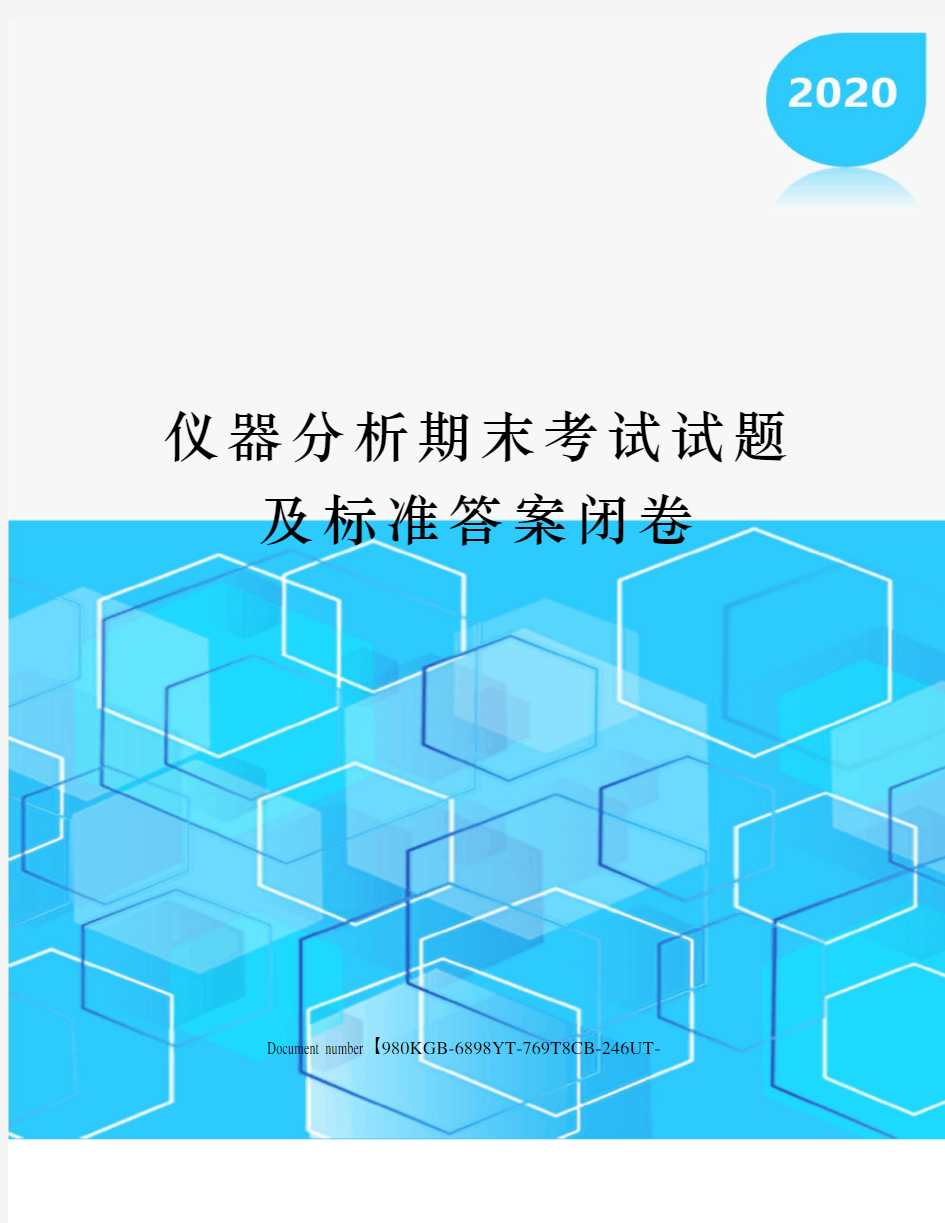 2020

仪器分析期末考试试题及标准答案闭卷

Document number【980KGB-6898YT-769T8CB-246UT-